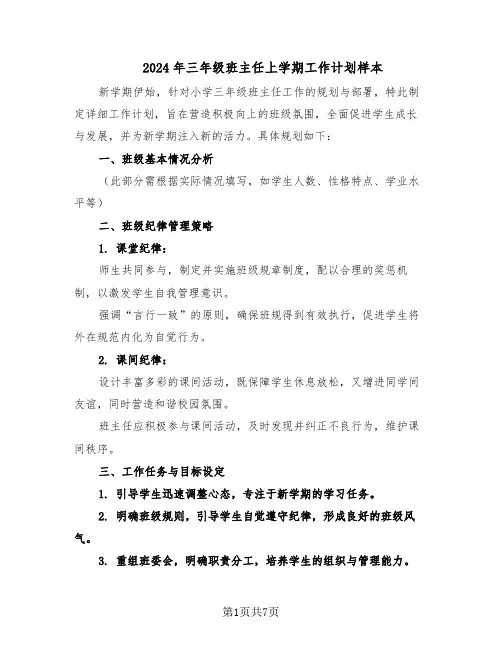 2024年三年级班主任上学期工作计划样本

新学期伊始，针对小学三年级班主任工作的规划与部署，特此制定详细工作计划，旨在营造积极向上的班级氛围，全面促进学生成长与发展，并为新学期注入新的活力。具体规划如下：

一、班级基本情况分析

（此部分需根据实际情况填写，如学生人数、性格特点、学业水平等）

二、班级纪律管理策略

1. 课堂纪律：

师生共同参与，制定并实施班级规章制度，配以合理的奖惩机制，以激发学生自我管理意识。

强调“言行一致”的原则，确保班规得到有效执行，促进学生将外在规范内化为自觉行为。

2. 课间纪律：

设计丰富多彩的课间活动，既保障学生休息放松，又增进同学间友谊，同时营造和谐校园氛围。

班主任应积极参与课间活动，及时发现并纠正不良行为，维护课间秩序。

三、工作任务与目标设定

1. 引导学生迅速调整心态，专注于新学期的学习任务。

2. 明确班级规则，引导学生自觉遵守纪律，形成良好的班级风气。

3. 重组班委会，明确职责分工，培养学生的组织与管理能力。

第1页共7页